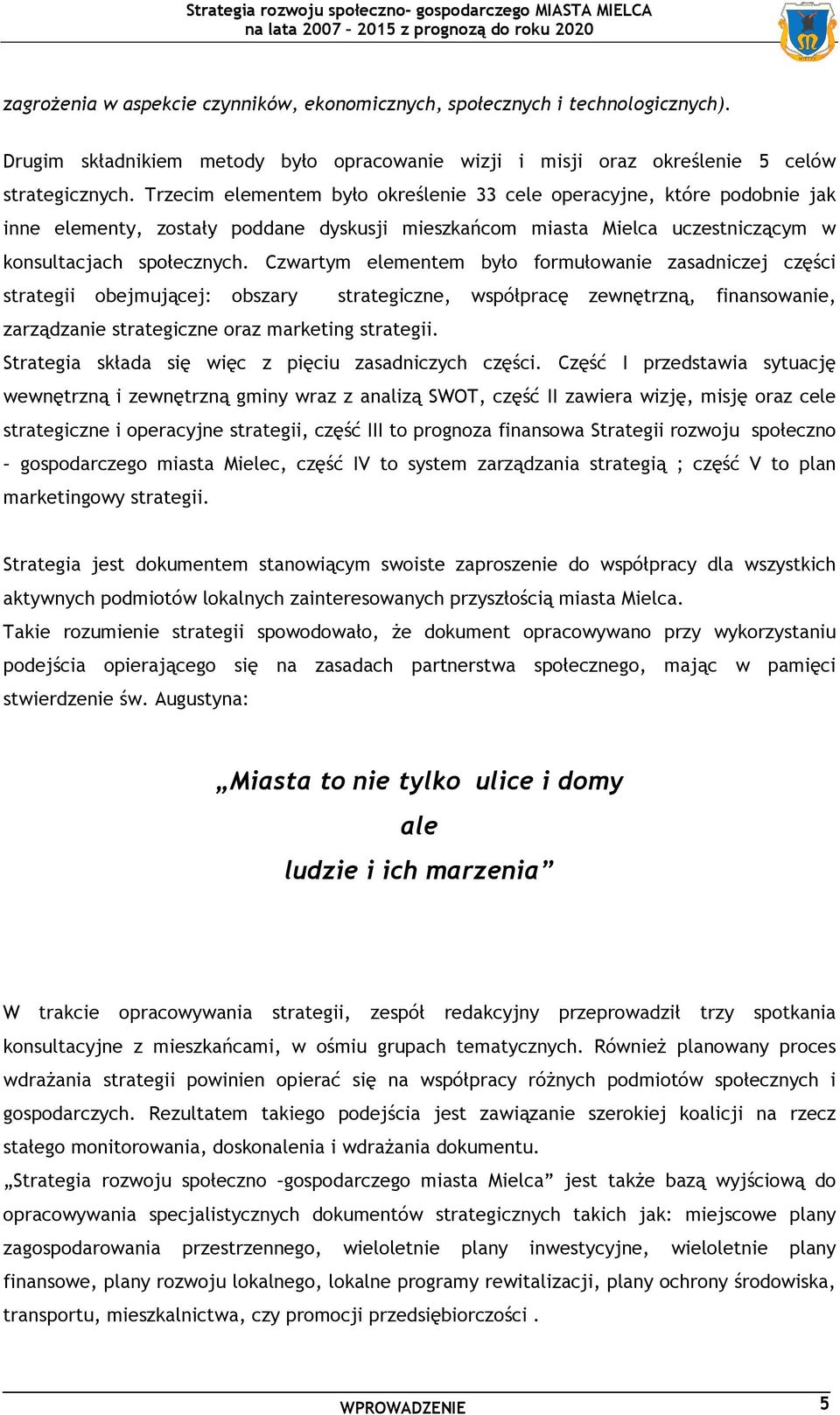 Strategia rozwoju społeczno- gospodarczego MIASTA MIELCA
na lata 2007 – 2015 z prognozą do roku 2020

zagrożenia w aspekcie czynników, ekonomicznych, społecznych i technologicznych).

Drugim składnikiem metody było opracowanie wizji i misji oraz określenie 5 celów strategicznych. Trzecim elementem było określenie 33 cele operacyjne, które podobnie jak inne elementy, zostały poddane dyskusji mieszkańcom miasta Mielca uczestniczącym w konsultacjach społecznych. Czwartym elementem było formułowanie zasadniczej części strategii obejmującej: obszary strategiczne, współpracę zewnętrzną, finansowanie, zarządzanie strategiczne oraz marketing strategii.
Strategia składa się więc z pięciu zasadniczych części. Część I przedstawia sytuację wewnętrzną i zewnętrzną gminy wraz z analizą SWOT, część II zawiera wizję, misję oraz cele strategiczne i operacyjne strategii, część III to prognoza finansowa Strategii rozwoju społeczno – gospodarczego miasta Mielec, część IV to system zarządzania strategią ; część V to plan marketingowy strategii.

Strategia jest dokumentem stanowiącym swoiste zaproszenie do współpracy dla wszystkich aktywnych podmiotów lokalnych zainteresowanych przyszłością miasta Mielca.
Takie rozumienie strategii spowodowało, że dokument opracowywano przy wykorzystaniu podejścia opierającego się na zasadach partnerstwa społecznego, mając w pamięci stwierdzenie św. Augustyna:

„Miasta to nie tylko ulice i domy
ale
ludzie i ich marzenia”

W trakcie opracowywania strategii, zespół redakcyjny przeprowadził trzy spotkania konsultacyjne z mieszkańcami, w ośmiu grupach tematycznych. Również planowany proces wdrażania strategii powinien opierać się na współpracy różnych podmiotów społecznych i gospodarczych. Rezultatem takiego podejścia jest zawiązanie szerokiej koalicji na rzecz stałego monitorowania, doskonalenia i wdrażania dokumentu.
„Strategia rozwoju społeczno –gospodarczego miasta Mielca” jest także bazą wyjściową do opracowywania specjalistycznych dokumentów strategicznych takich jak: miejscowe plany zagospodarowania przestrzennego, wieloletnie plany inwestycyjne, wieloletnie plany finansowe, plany rozwoju lokalnego, lokalne programy rewitalizacji, plany ochrony środowiska, transportu, mieszkalnictwa, czy promocji przedsiębiorczości .

WPROWADZENIE 5